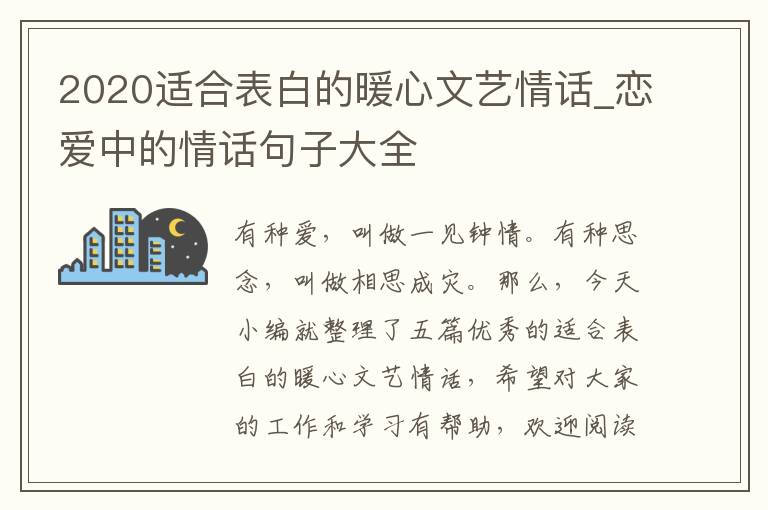 2020适合表白的暖心文艺情话_恋爱中的情话句子大全

有种爱，叫做一见钟情。有种思念，叫做相思成灾。那么，今天小编就整理了五篇优秀的适合表白的暖心文艺情话，希望对大家的工作和学习有帮助，欢迎阅读